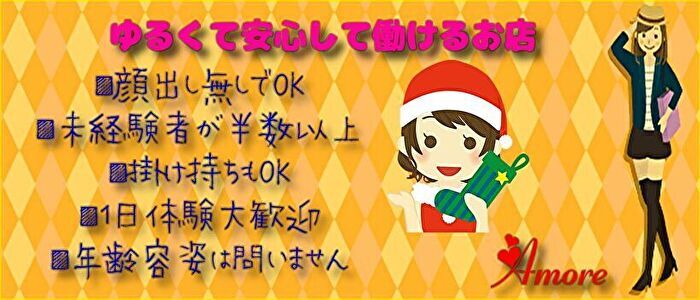 ゆるくて安心して働けるお店

■顔出し無しでOK
■未経験者が半数以上
■掛け持ちもOK
■1日体験大歓迎
■年齢容姿は問いません

Amore